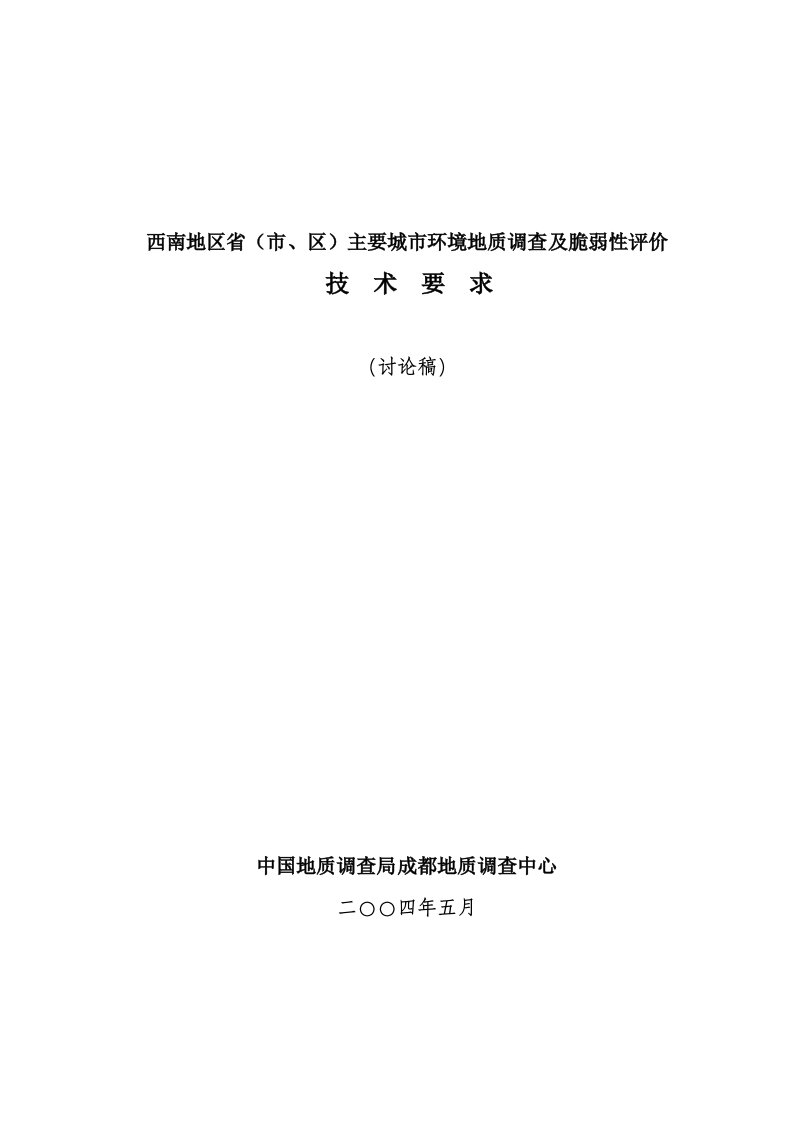 西南地区省（市、区）主要城市环境地质调查及脆弱性评价

技 术 要 求

（讨论稿）

中国地质调查局成都地质调查中心

二〇〇四年五月